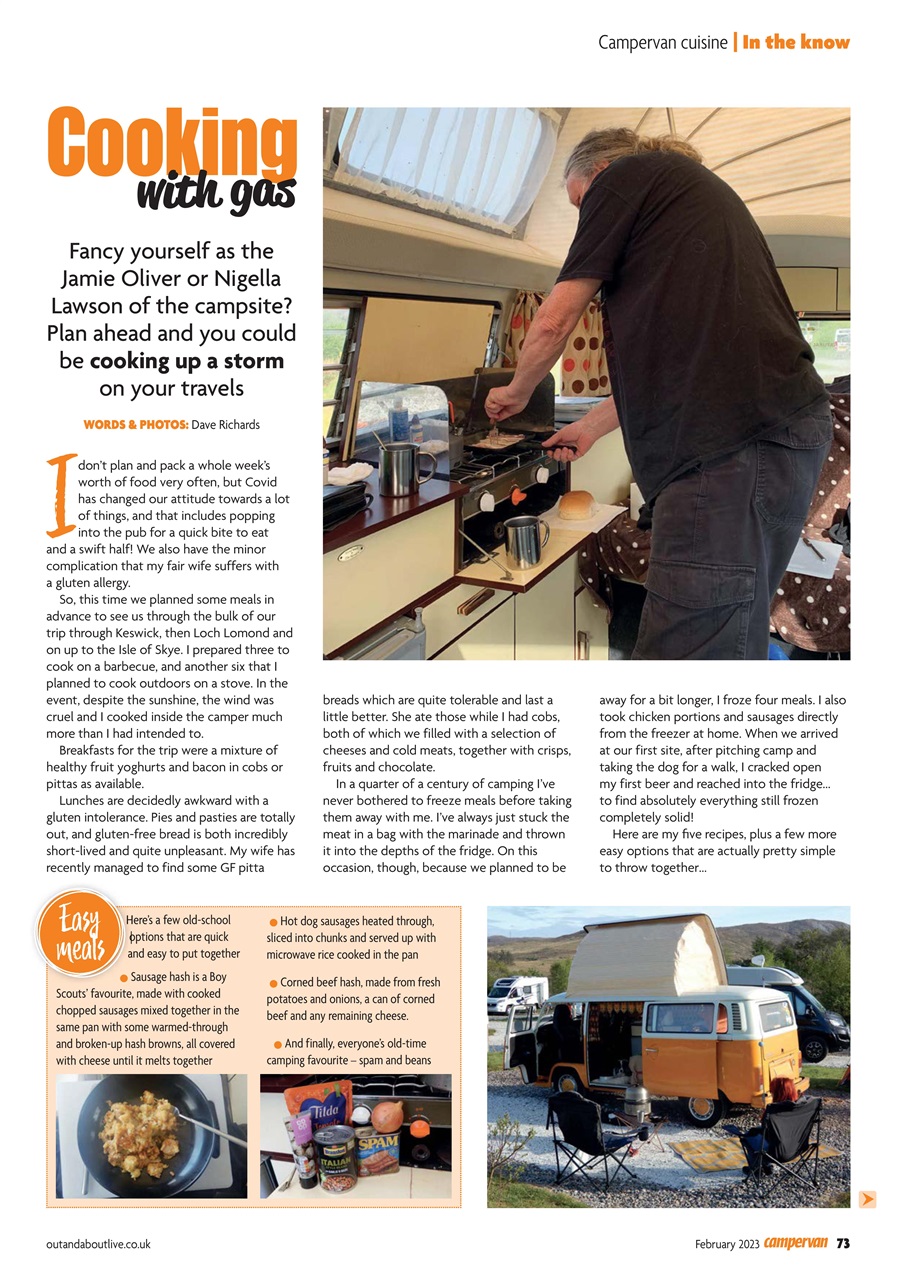 Campervan cuisine | In the know

Cooking with gas

Fancy yourself as the Jamie Oliver or Nigella Lawson of the campsite? Plan ahead and you could be cooking up a storm on your travels

WORDS & PHOTOS: Dave Richards

I don't plan and pack a whole week's worth of food very often, but Covid has changed our attitude towards a lot of things, and that includes popping into the pub for a quick bite to eat and a swift half! We also have the minor complication that my fair wife suffers with a gluten allergy.

So, this time we planned some meals in advance to see us through the bulk of our trip through Keswick, then Loch Lomond and on up to the Isle of Skye. I prepared three to cook on a barbecue, and another six that I planned to cook outdoors on a stove. In the event, despite the sunshine, the wind was cruel and I cooked inside the camper much more than I had intended to.

Breakfasts for the trip were a mixture of healthy fruit yoghurts and bacon in cobs or pittas as available.

Lunches are decidedly awkward with a gluten intolerance. Pies and pasties are totally out, and gluten-free bread is both incredibly short-lived and quite unpleasant. My wife has recently managed to find some GF pitta breads which are quite tolerable and last a little better. She ate those while I had cobs, both of which we filled with a selection of cheeses and cold meats, together with crisps, fruits and chocolate.

In a quarter of a century of camping I've never bothered to freeze meals before taking them away with me. I've always just stuck the meat in a bag with the marinade and thrown it into the depths of the fridge. On this occasion, though, because we planned to be away for a bit longer, I froze four meals. I also took chicken portions and sausages directly from the freezer at home. When we arrived at our first site, after pitching camp and taking the dog for a walk, I cracked open my first beer and reached into the fridge... to find absolutely everything still frozen completely solid!

Here are my five recipes, plus a few more easy options that are actually pretty simple to throw together...

Easy meals

Here's a few old-school options that are quick and easy to put together

● Sausage hash is a Boy Scouts' favourite, made with cooked chopped sausages mixed together in the same pan with some warmed-through and broken-up hash browns, all covered with cheese until it melts together

● Hot dog sausages heated through, sliced into chunks and served up with microwave rice cooked in the pan

● Corned beef hash, made from fresh potatoes and onions, a can of corned beef and any remaining cheese.

● And finally, everyone's old-time camping favourite – spam and beans

Tilda
ITALIAN
SPAM

outandaboutlive.co.uk

February 2023 campervan 73